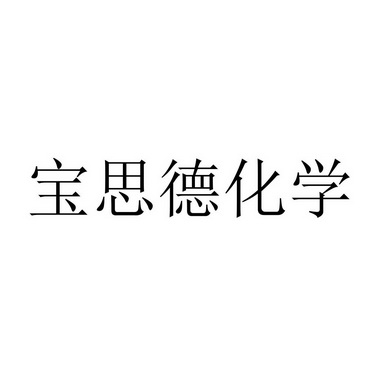 宝思德化学